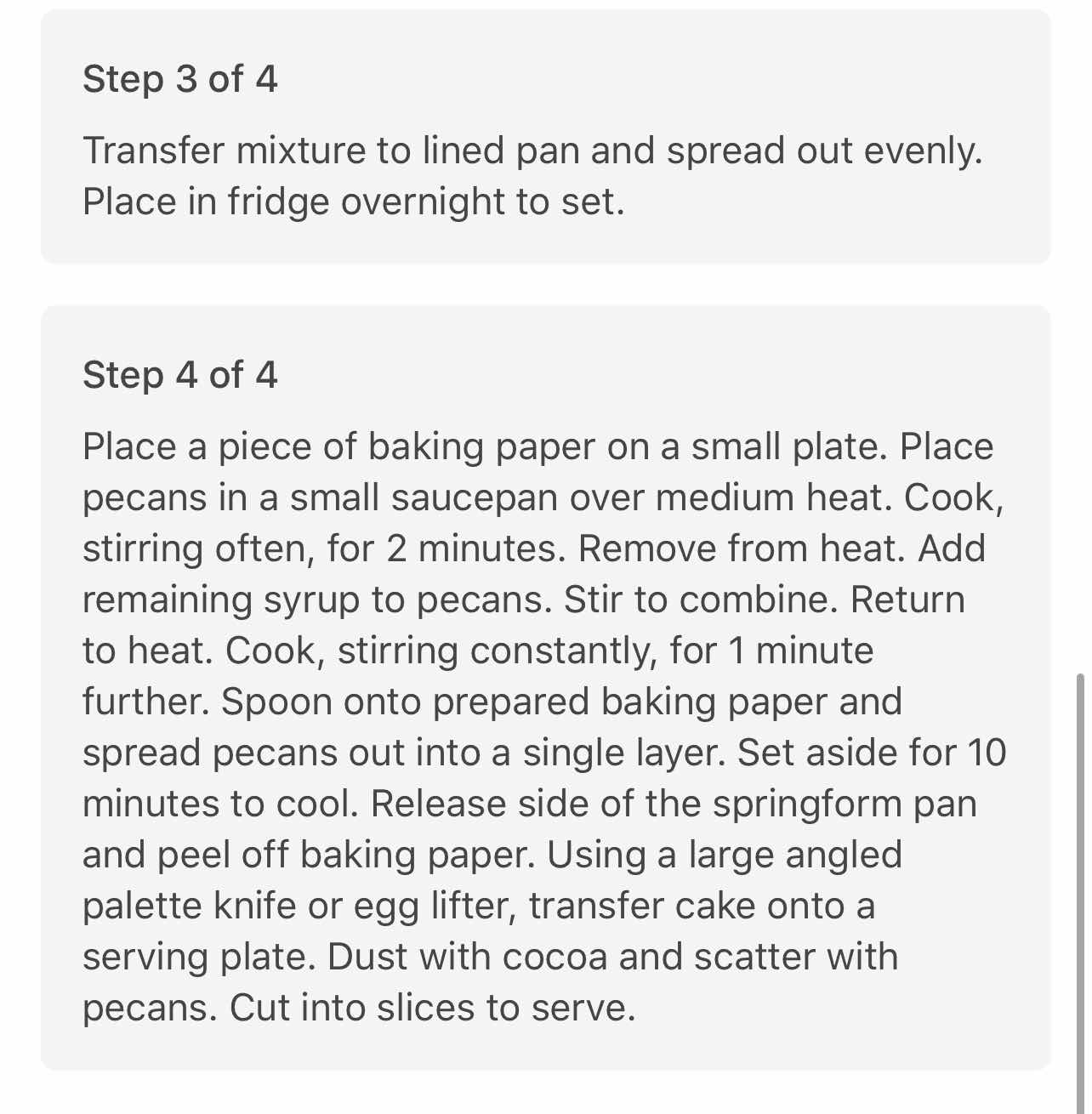 Step 3 of 4

Transfer mixture to lined pan and spread out evenly. Place in fridge overnight to set.

Step 4 of 4

Place a piece of baking paper on a small plate. Place pecans in a small saucepan over medium heat. Cook, stirring often, for 2 minutes. Remove from heat. Add remaining syrup to pecans. Stir to combine. Return to heat. Cook, stirring constantly, for 1 minute further. Spoon onto prepared baking paper and spread pecans out into a single layer. Set aside for 10 minutes to cool. Release side of the springform pan and peel off baking paper. Using a large angled palette knife or egg lifter, transfer cake onto a serving plate. Dust with cocoa and scatter with pecans. Cut into slices to serve.